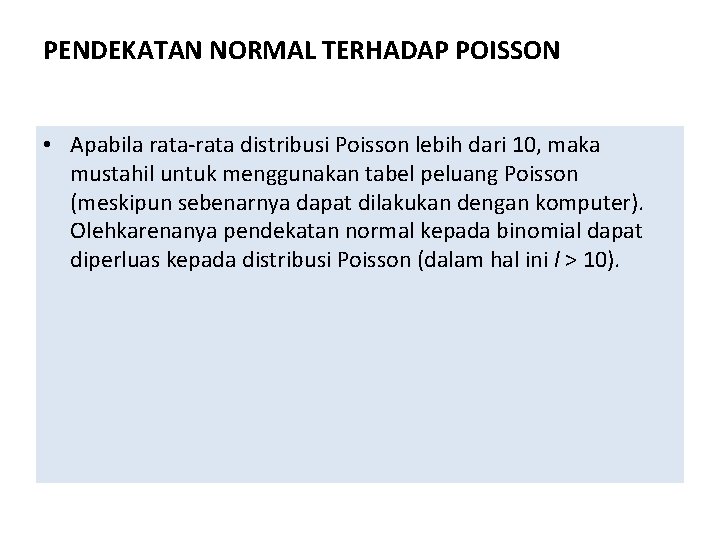 PENDEKATAN NORMAL TERHADAP POISSON

• Apabila rata-rata distribusi Poisson lebih dari 10, maka mustahil untuk menggunakan tabel peluang Poisson (meskipun sebenarnya dapat dilakukan dengan komputer). Olehkarenanya pendekatan normal kepada binomial dapat diperluas kepada distribusi Poisson (dalam hal ini $l > 10$).